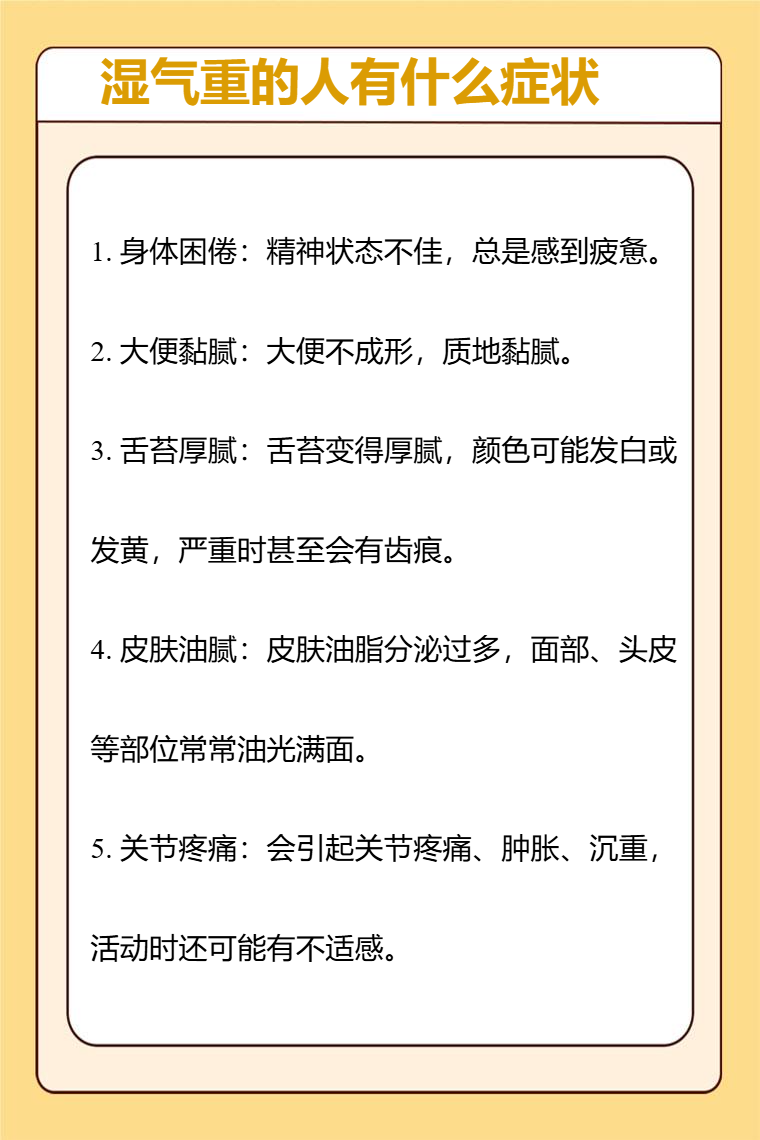 湿气重的人有什么症状

1. 身体困倦：精神状态不佳，总是感到疲惫。

2. 大便黏腻：大便不成形，质地黏腻。

3. 舌苔厚腻：舌苔变得厚腻，颜色可能发白或发黄，严重时甚至会有齿痕。

4. 皮肤油腻：皮肤油脂分泌过多，面部、头皮等部位常常油光满面。

5. 关节疼痛：会引起关节疼痛、肿胀、沉重，活动时还可能有不适感。